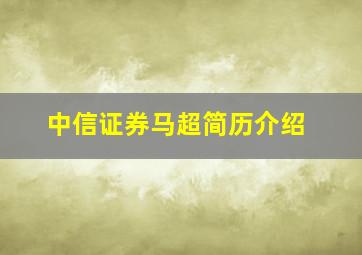 中信证券马超简历介绍